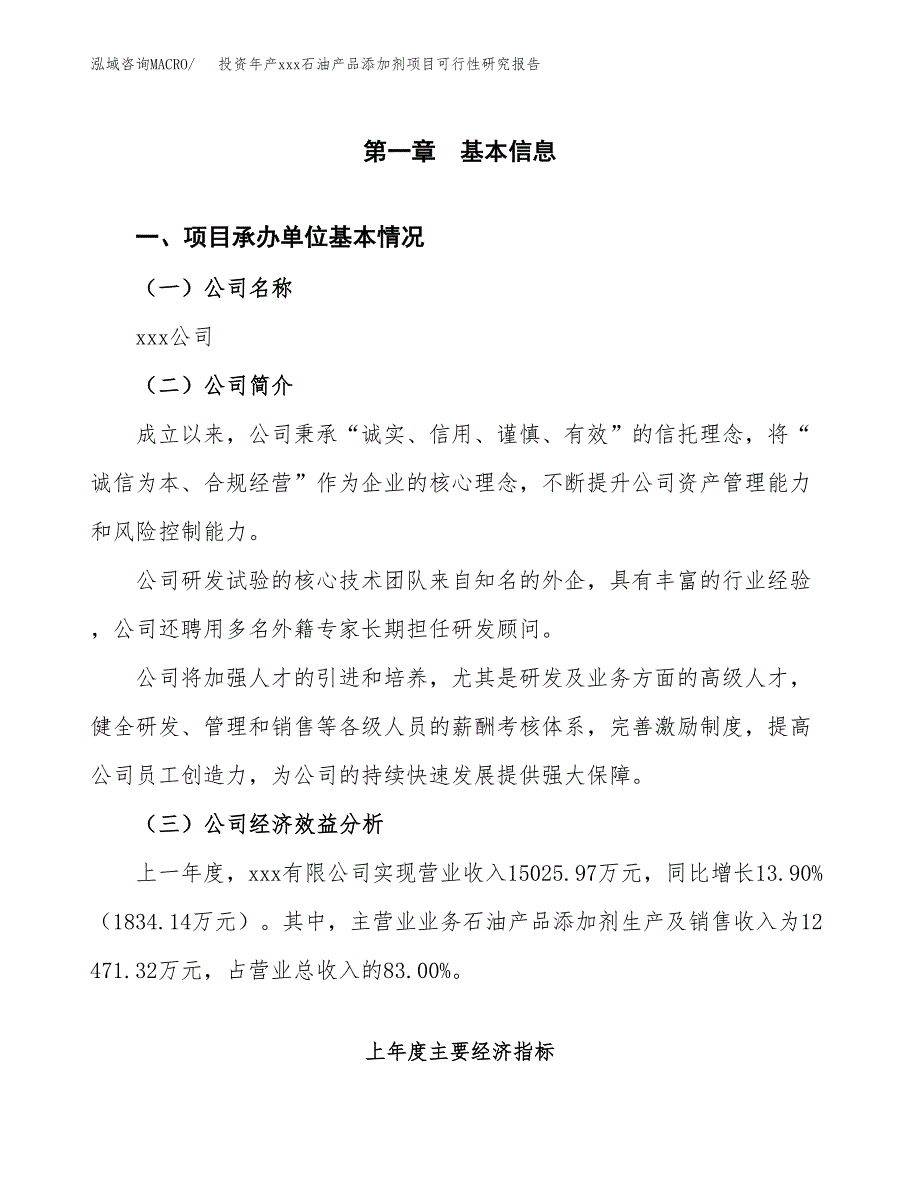 泓域咨询MACRO/　投资年产xxx石油产品添加剂项目可行性研究报告

第一章　基本信息

一、项目承办单位基本情况

（一）公司名称

xxx公司

（二）公司简介

成立以来，公司秉承“诚实、信用、谨慎、有效”的信托理念，将“诚信为本、合规经营”作为企业的核心理念，不断提升公司资产管理能力和风险控制能力。

公司研发试验的核心技术团队来自知名的外企，具有丰富的行业经验，公司还聘用多名外籍专家长期担任研发顾问。

公司将加强人才的引进和培养，尤其是研发及业务方面的高级人才，健全研发、管理和销售等各级人员的薪酬考核体系，完善激励制度，提高公司员工创造力，为公司的持续快速发展提供强大保障。

（三）公司经济效益分析

上一年度，xxx有限公司实现营业收入15025.97万元，同比增长13.90%（1834.14万元）。其中，主营业业务石油产品添加剂生产及销售收入为12471.32万元，占营业总收入的83.00%。

上年度主要经济指标